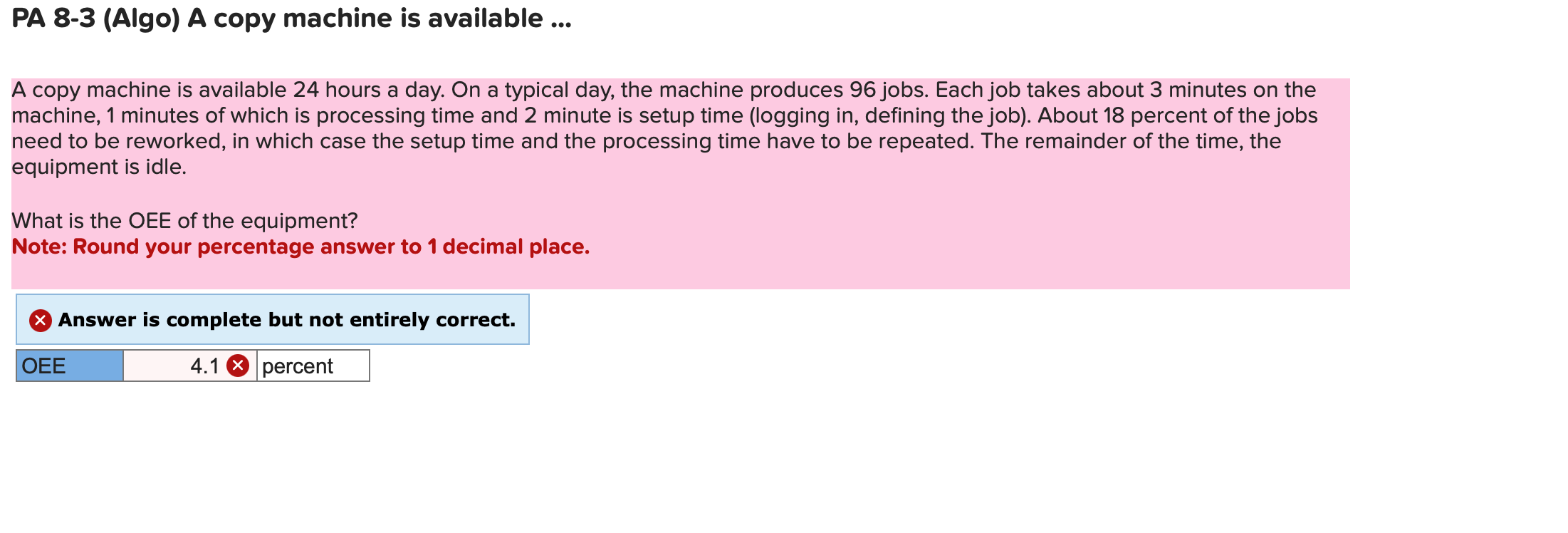 PA 8-3 (Algo) A copy machine is available ...

A copy machine is available 24 hours a day. On a typical day, the machine produces 96 jobs. Each job takes about 3 minutes on the machine, 1 minutes of which is processing time and 2 minute is setup time (logging in, defining the job). About 18 percent of the jobs need to be reworked, in which case the setup time and the processing time have to be repeated. The remainder of the time, the equipment is idle.

What is the OEE of the equipment?
Note: Round your percentage answer to 1 decimal place.

Answer is complete but not entirely correct.

| OEE | 4.1 | percent |
|---|---|---|